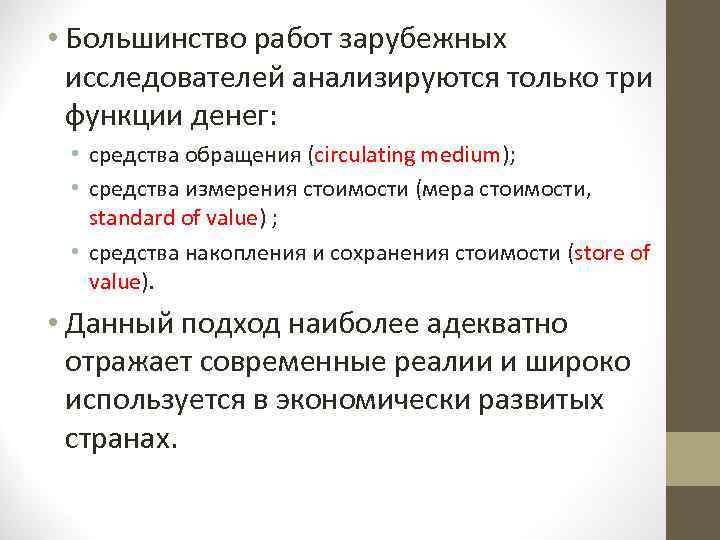 • Большинство работ зарубежных исследователей анализируются только три функции денег:

• средства обращения (circulating medium);
• средства измерения стоимости (мера стоимости, standard of value) ;
• средства накопления и сохранения стоимости (store of value).

• Данный подход наиболее адекватно отражает современные реалии и широко используется в экономически развитых странах.